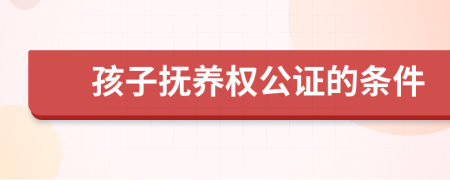 孩子抚养权公证的条件